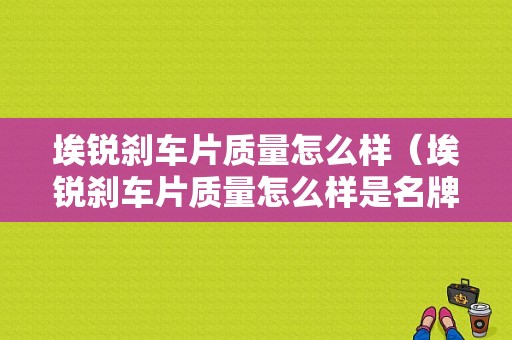 埃锐刹车片质量怎么样（埃锐刹车片质量怎么样是名牌